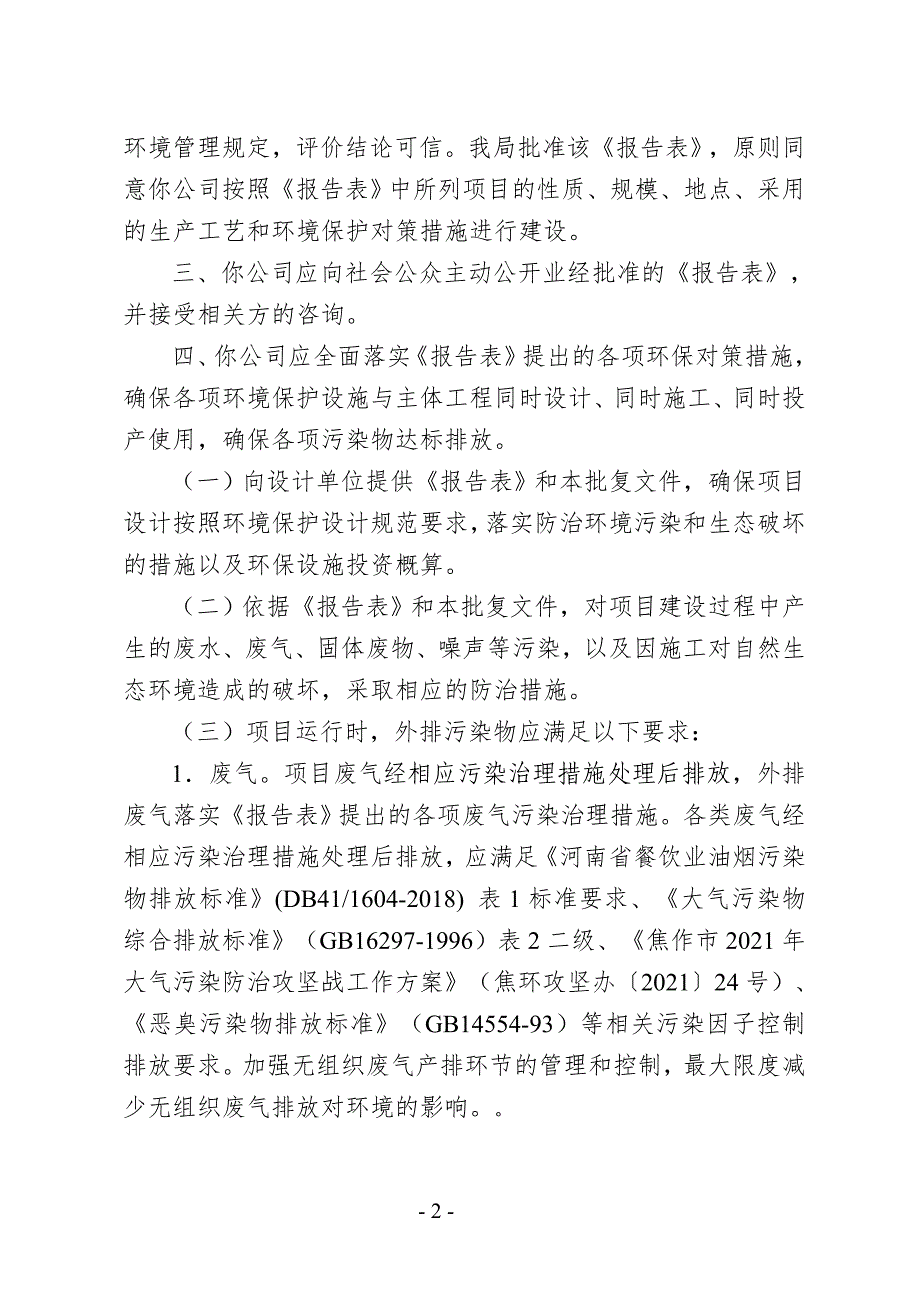 环境管理规定，评价结论可信。我局批准该《报告表》，原则同意你公司按照《报告表》中所列项目的性质、规模、地点、采用的生产工艺和环境保护对策措施进行建设。

三、你公司应向社会公众主动公开业经批准的《报告表》，并接受相关方的咨询。

四、你公司应全面落实《报告表》提出的各项环保对策措施，确保各项环境保护设施与主体工程同时设计、同时施工、同时投产使用，确保各项污染物达标排放。

（一）向设计单位提供《报告表》和本批复文件，确保项目设计按照环境保护设计规范要求，落实防治环境污染和生态破坏的措施以及环保设施投资概算。

（二）依据《报告表》和本批复文件，对项目建设过程中产生的废水、废气、固体废物、噪声等污染，以及因施工对自然生态环境造成的破坏，采取相应的防治措施。

（三）项目运行时，外排污染物应满足以下要求：

1．废气。项目废气经相应污染治理措施处理后排放，外排废气落实《报告表》提出的各项废气污染治理措施。各类废气经相应污染治理措施处理后排放，应满足《河南省餐饮业油烟污染物排放标准》(DB41/1604-2018) 表 1 标准要求、《大气污染物综合排放标准》（GB16297-1996）表 2 二级、《焦作市 2021 年大气污染防治攻坚战工作方案》（焦环攻坚办〔2021〕24 号）、《恶臭污染物排放标准》（GB14554-93）等相关污染因子控制排放要求。加强无组织废气产排环节的管理和控制，最大限度减少无组织废气排放对环境的影响。。

- 2 -